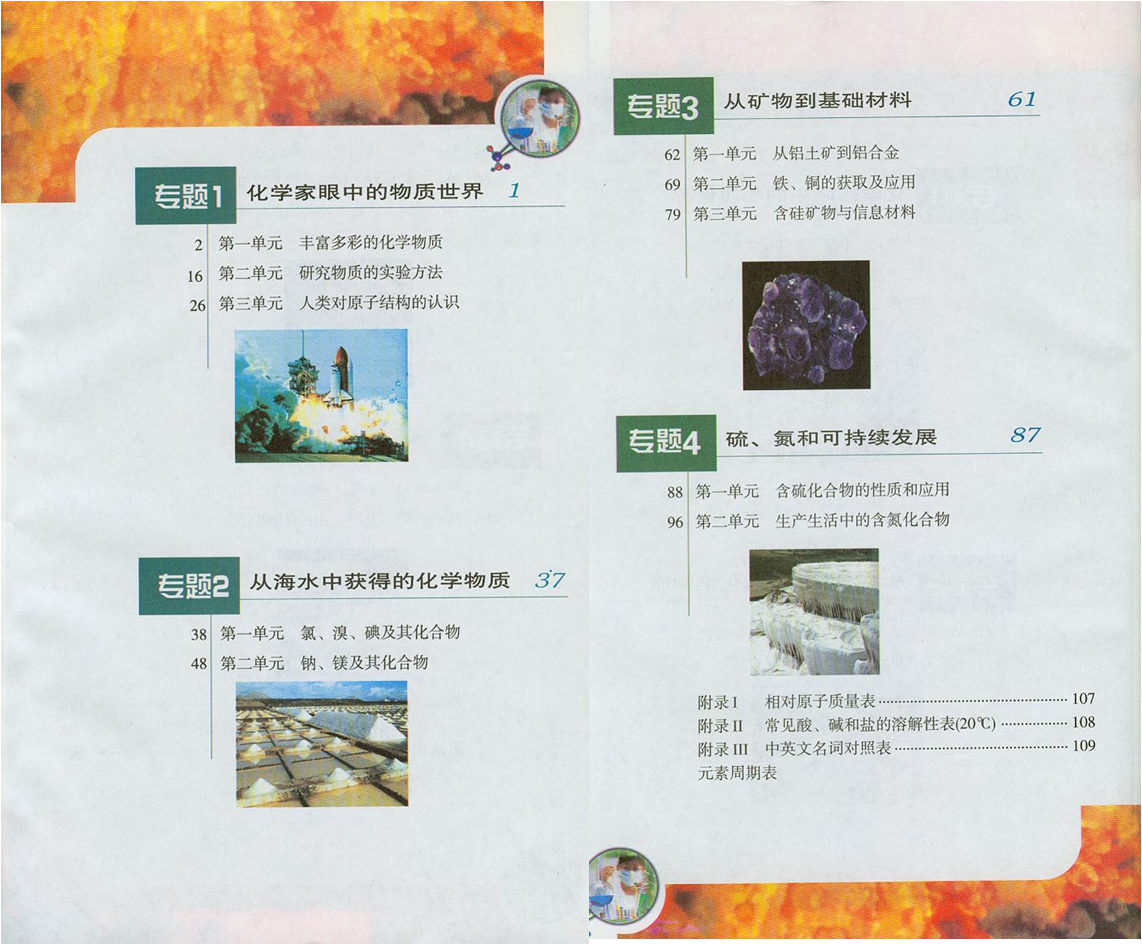 专题1 化学家眼中的物质世界 1

2 第一单元 丰富多彩的化学物质
16 第二单元 研究物质的实验方法
26 第三单元 人类对原子结构的认识

专题2 从海水中获得的化学物质 37

38 第一单元 氯、溴、碘及其化合物
48 第二单元 钠、镁及其化合物

专题3 从矿物到基础材料 61

62 第一单元 从铝土矿到铝合金
69 第二单元 铁、铜的获取及应用
79 第三单元 含硅矿物与信息材料

专题4 硫、氮和可持续发展 87

88 第一单元 含硫化合物的性质和应用
96 第二单元 生产生活中的含氮化合物

附录I 相对原子质量表 107
附录II 常见酸、碱和盐的溶解性表(20℃) 108
附录III 中英文名词对照表 109
元素周期表